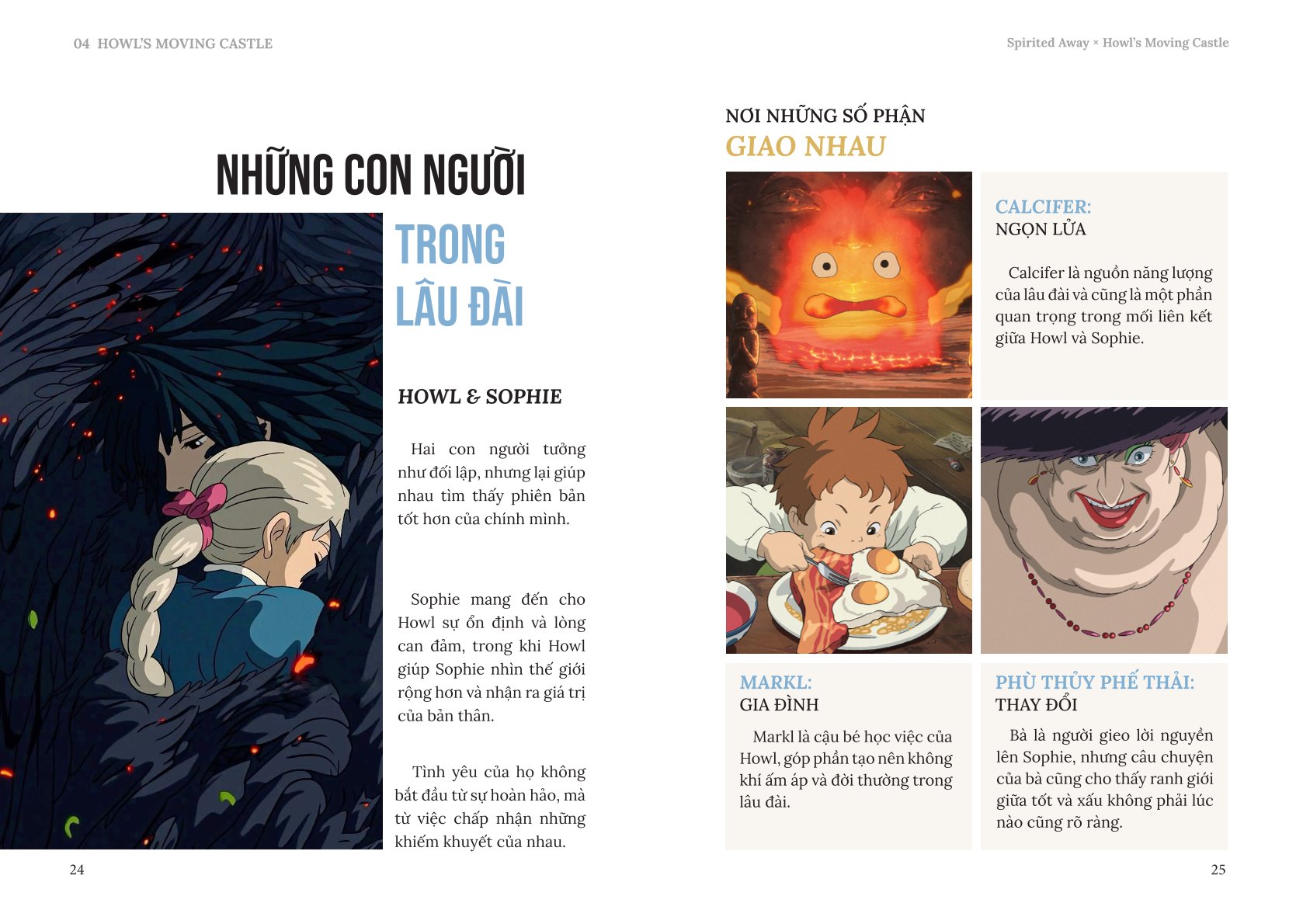 04 HOWL'S MOVING CASTLE

NHỮNG CON NGƯỜI

TRONG LÂU ĐÀI

HOWL & SOPHIE

Hai con người tưởng như đối lập, nhưng lại giúp nhau tìm thấy phiên bản tốt hơn của chính mình.

Sophie mang đến cho Howl sự ổn định và lòng can đảm, trong khi Howl giúp Sophie nhìn thế giới rộng hơn và nhận ra giá trị của bản thân.

Tình yêu của họ không bắt đầu từ sự hoàn hảo, mà từ việc chấp nhận những khiếm khuyết của nhau.

24

Spirited Away × Howl's Moving Castle

NƠI NHỮNG SỐ PHẬN

GIAO NHAU

CALCIFER:
NGỌN LỬA

Calcifer là nguồn năng lượng của lâu đài và cũng là một phần quan trọng trong mối liên kết giữa Howl và Sophie.

MARKL:
GIA ĐÌNH

Markl là cậu bé học việc của Howl, góp phần tạo nên không khí ấm áp và đời thường trong lâu đài.

PHÙ THỦY PHẾ THẢI:
THAY ĐỔI

Bà là người gieo lời nguyền lên Sophie, nhưng câu chuyện của bà cũng cho thấy ranh giới giữa tốt và xấu không phải lúc nào cũng rõ ràng.

25